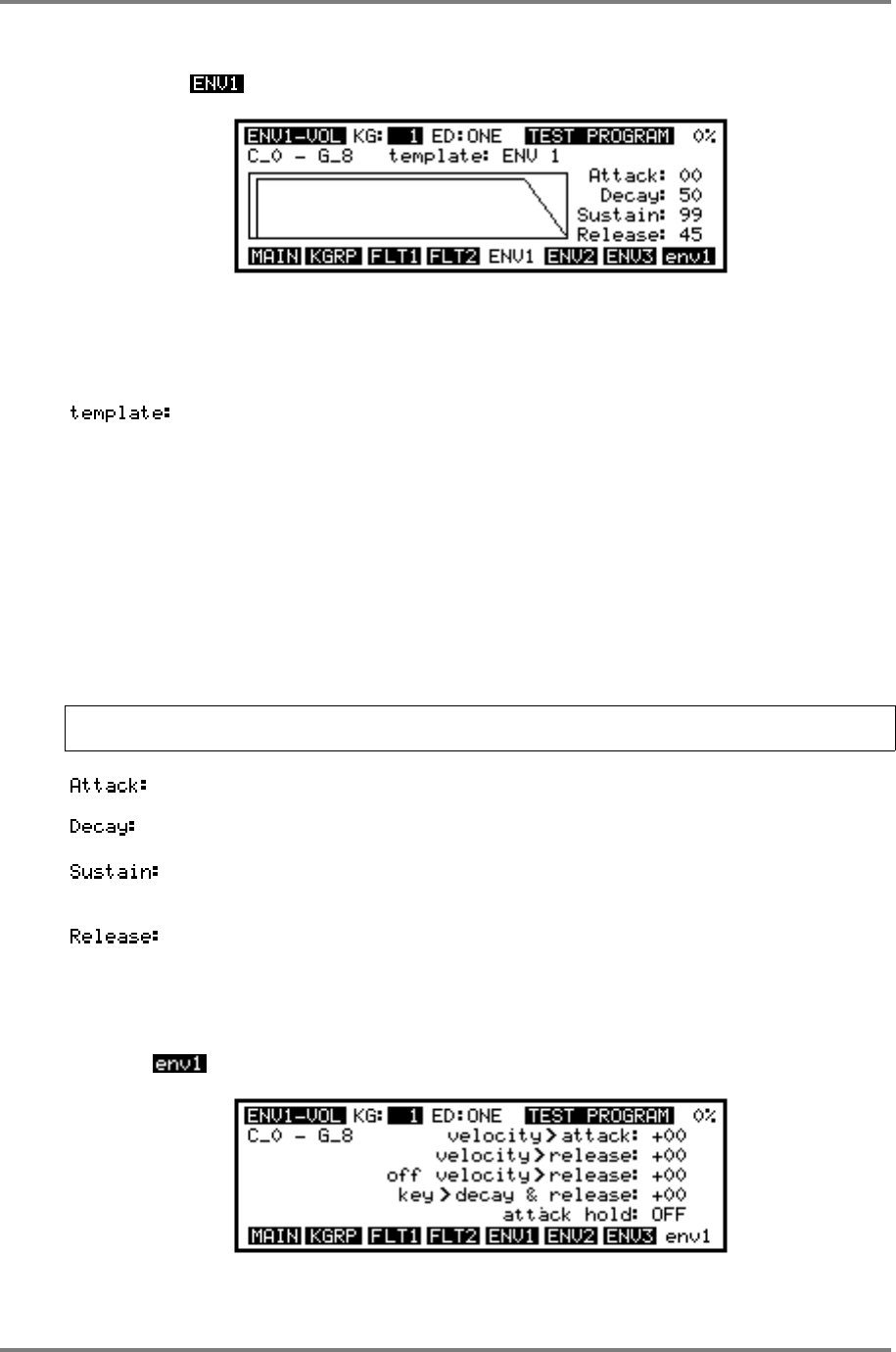 ENV1

ENV1-VOL KG: 1 ED:ONE TEST PROGRAM 0%
C_0 - G_8 template: ENV 1
Attack: 00
Decay: 50
Sustain: 99
Release: 45
MAIN KGRP FLT1 FLT2 ENV1 ENV2 ENV3 env1

template:

Attack:

Decay:

Sustain:

Release:

env1

ENV1-VOL KG: 1 ED:ONE TEST PROGRAM 0%
C_0 - G_8 velocity>attack: +00
velocity>release: +00
off velocity>release: +00
key>decay & release: +00
attack hold: OFF
MAIN KGRP FLT1 FLT2 ENV1 ENV2 ENV3 env1